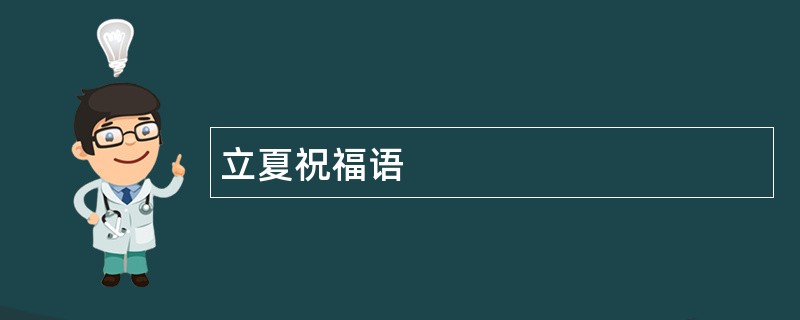 立夏祝福语